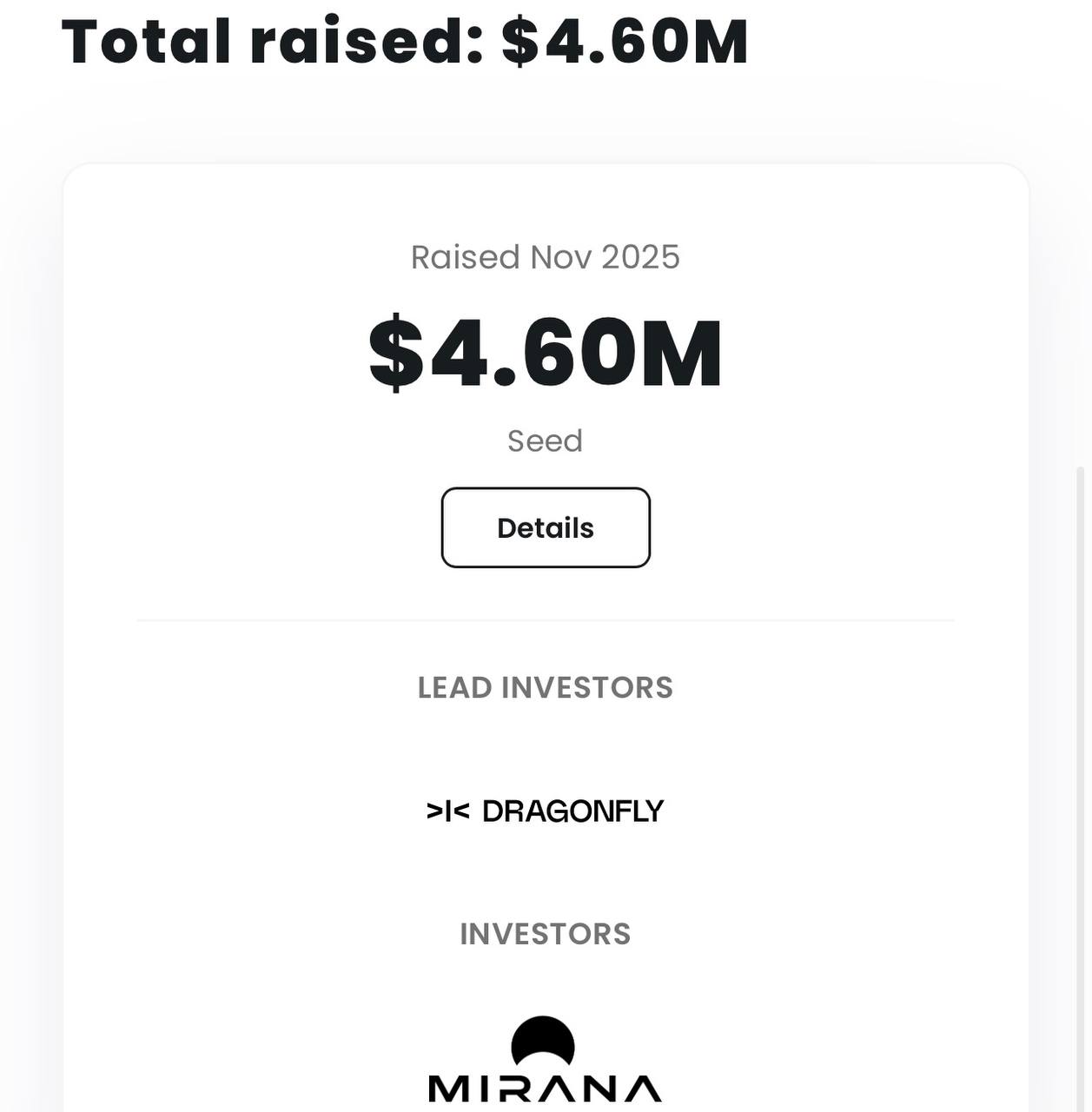 Total raised: \$4.60M

Raised Nov 2025

\$4.60M

Seed

Details

LEAD INVESTORS

>|< DRAGONFLY

INVESTORS

MIRANA